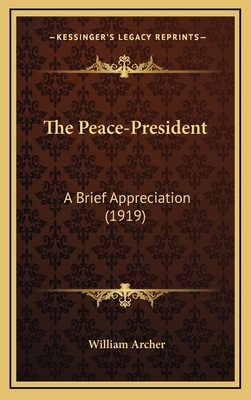 —KESSINGER'S LEGACY REPRINTS—

The Peace-President

A Brief Appreciation (1919)

William Archer